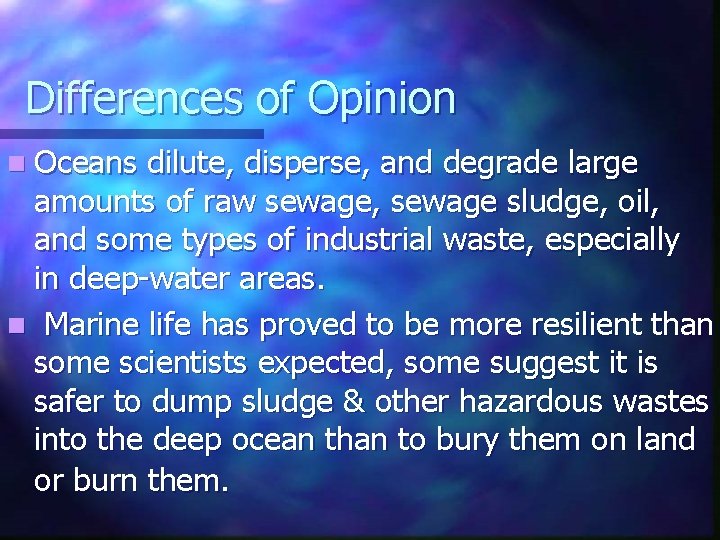 Differences of Opinion

Oceans dilute, disperse, and degrade large amounts of raw sewage, sewage sludge, oil, and some types of industrial waste, especially in deep-water areas.

Marine life has proved to be more resilient than some scientists expected, some suggest it is safer to dump sludge & other hazardous wastes into the deep ocean than to bury them on land or burn them.